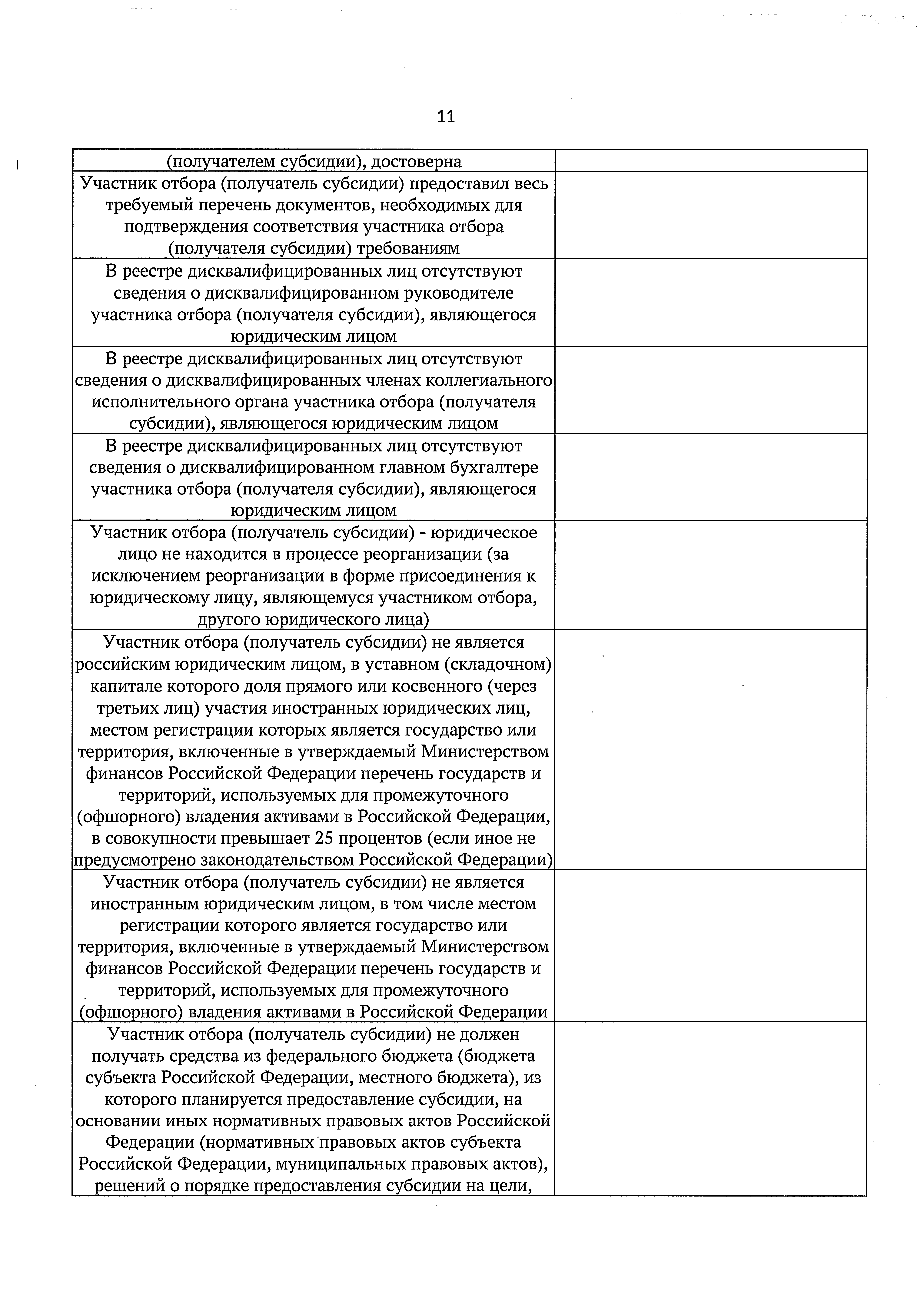 11

| | |
|---|---|
| (получателем субсидии), достоверна | |
| Участник отбора (получатель субсидии) предоставил весь требуемый перечень документов, необходимых для подтверждения соответствия участника отбора (получателя субсидии) требованиям | |
| В реестре дисквалифицированных лиц отсутствуют сведения о дисквалифицированном руководителе участника отбора (получателя субсидии), являющегося юридическим лицом | |
| В реестре дисквалифицированных лиц отсутствуют сведения о дисквалифицированных членах коллегиального исполнительного органа участника отбора (получателя субсидии), являющегося юридическим лицом | |
| В реестре дисквалифицированных лиц отсутствуют сведения о дисквалифицированном главном бухгалтере участника отбора (получателя субсидии), являющегося юридическим лицом | |
| Участник отбора (получатель субсидии) - юридическое лицо не находится в процессе реорганизации (за исключением реорганизации в форме присоединения к юридическому лицу, являющемуся участником отбора, другого юридического лица) | |
| Участник отбора (получатель субсидии) не является российским юридическим лицом, в уставном (складочном) капитале которого доля прямого или косвенного (через третьих лиц) участия иностранных юридических лиц, местом регистрации которых является государство или территория, включенные в утверждаемый Министерством финансов Российской Федерации перечень государств и территорий, используемых для промежуточного (офшорного) владения активами в Российской Федерации, в совокупности превышает 25 процентов (если иное не предусмотрено законодательством Российской Федерации) | |
| Участник отбора (получатель субсидии) не является иностранным юридическим лицом, в том числе местом регистрации которого является государство или территория, включенные в утверждаемый Министерством финансов Российской Федерации перечень государств и территорий, используемых для промежуточного (офшорного) владения активами в Российской Федерации | |
| Участник отбора (получатель субсидии) не должен получать средства из федерального бюджета (бюджета субъекта Российской Федерации, местного бюджета), из которого планируется предоставление субсидии, на основании иных нормативных правовых актов Российской Федерации (нормативных правовых актов субъекта Российской Федерации, муниципальных правовых актов), решений о порядке предоставления субсидии на цели, | |